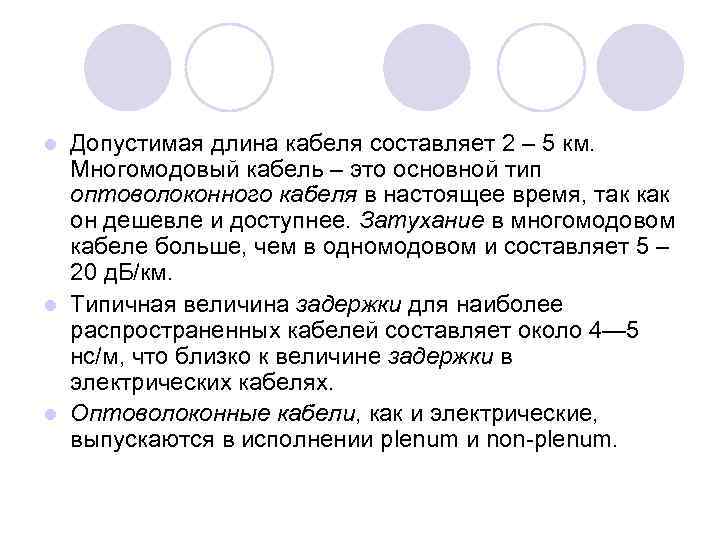 Допустимая длина кабеля составляет 2 – 5 км. Многомодовый кабель – это основной тип оптоволоконного кабеля в настоящее время, так как он дешевле и доступнее. Затухание в многомодовом кабеле больше, чем в одномодовом и составляет 5 – 20 дБ/км.

Типичная величина задержки для наиболее распространенных кабелей составляет около 4—5 нс/м, что близко к величине задержки в электрических кабелях.

Оптоволоконные кабели, как и электрические, выпускаются в исполнении plenum и non-plenum.